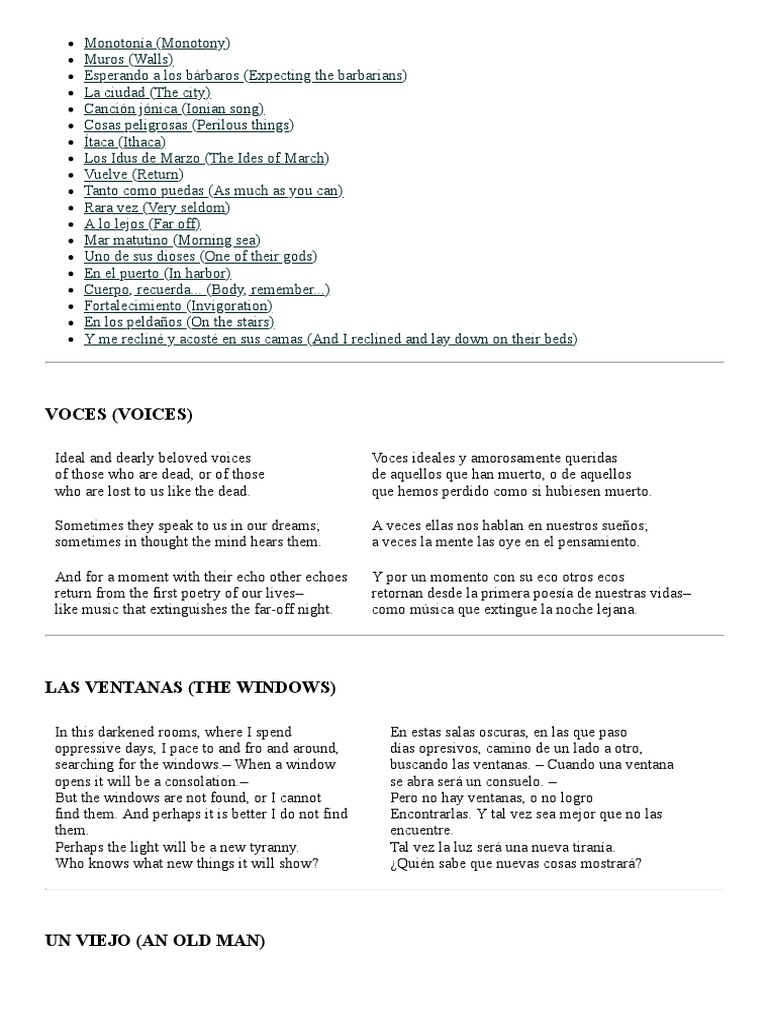 - Monotonía (Monotony)
- Muros (Walls)
- Esperando a los bárbaros (Expecting the barbarians)
- La ciudad (The city)
- Canción jónica (Ionian song)
- Cosas peligrosas (Perilous things)
- Itaca (Ithaca)
- Los Idus de Marzo (The Ides of March)
- Vuelve (Return)
- Tanto como puedas (As much as you can)
- Rara vez (Very seldom)
- A lo lejos (Far off)
- Mar matutino (Morning sea)
- Uno de sus dioses (One of their gods)
- En el puerto (In harbor)
- Cuerpo, recuerda... (Body, remember...)
- Fortalecimiento (Invigoration)
- En los peldaños (On the stairs)
- Y me recliné y acosté en sus camas (And I reclined and lay down on their beds)

VOCES (VOICES)

Ideal and dearly beloved voices
of those who are dead, or of those
who are lost to us like the dead.

Sometimes they speak to us in our dreams;
sometimes in thought the mind hears them.

And for a moment with their echo other echoes
return from the first poetry of our lives–
like music that extinguishes the far-off night.

Voces ideales y amorosamente queridas
de aquellos que han muerto, o de aquellos
que hemos perdido como si hubiesen muerto.

A veces ellas nos hablan en nuestros sueños;
a veces la mente las oye en el pensamiento.

Y por un momento con su eco otros ecos
retornan desde la primera poesía de nuestras vidas–
como música que extingue la noche lejana.

LAS VENTANAS (THE WINDOWS)

In this darkened rooms, where I spend
oppressive days, I pace to and fro and around,
searching for the windows.– When a window
opens it will be a consolation.–
But the windows are not found, or I cannot
find them. And perhaps it is better I do not find
them.
Perhaps the light will be a new tyranny.
Who knows what new things it will show?

En estas salas oscuras, en las que paso
días opresivos, camino de un lado a otro,
buscando las ventanas. – Cuando una ventana
se abra será un consuelo. –
Pero no hay ventanas, o no logro
Encontrarlas. Y tal vez sea mejor que no las
encuentre.
Tal vez la luz será una nueva tiranía.
¿Quién sabe que nuevas cosas mostrará?

UN VIEJO (AN OLD MAN)